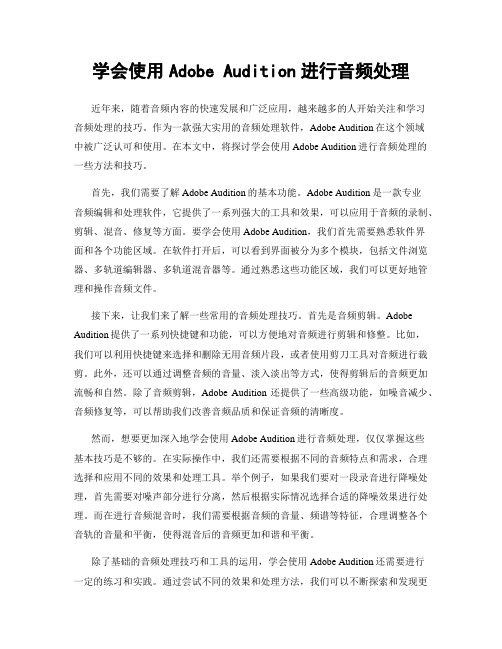 学会使用 Adobe Audition 进行音频处理

近年来，随着音频内容的快速发展和广泛应用，越来越多的人开始关注和学习音频处理的技巧。作为一款强大实用的音频处理软件，Adobe Audition 在这个领域中被广泛认可和使用。在本文中，将探讨学会使用 Adobe Audition 进行音频处理的一些方法和技巧。

首先，我们需要了解 Adobe Audition 的基本功能。Adobe Audition 是一款专业音频编辑和处理软件，它提供了一系列强大的工具和效果，可以应用于音频的录制、剪辑、混音、修复等方面。要学会使用 Adobe Audition，我们首先需要熟悉软件界面和各个功能区域。在软件打开后，可以看到界面被分为多个模块，包括文件浏览器、多轨道编辑器、多轨道混音器等。通过熟悉这些功能区域，我们可以更好地管理和操作音频文件。

接下来，让我们来了解一些常用的音频处理技巧。首先是音频剪辑。Adobe Audition 提供了一系列快捷键和功能，可以方便地对音频进行剪辑和修整。比如，我们可以利用快捷键来选择和删除无用音频片段，或者使用剪刀工具对音频进行裁剪。此外，还可以通过调整音频的音量、淡入淡出等方式，使得剪辑后的音频更加流畅和自然。除了音频剪辑，Adobe Audition 还提供了一些高级功能，如噪音减少、音频修复等，可以帮助我们改善音频品质和保证音频的清晰度。

然而，想要更加深入地学会使用 Adobe Audition 进行音频处理，仅仅掌握这些基本技巧是不够的。在实际操作中，我们还需要根据不同的音频特点和需求，合理选择和应用不同的效果和处理工具。举个例子，如果我们要对一段录音进行降噪处理，首先需要对噪声部分进行分离，然后根据实际情况选择合适的降噪效果进行处理。而在进行音频混音时，我们需要根据音频的音量、频谱等特征，合理调整各个音轨的音量和平衡，使得混音后的音频更加和谐和平衡。

除了基础的音频处理技巧和工具的运用，学会使用 Adobe Audition 还需要进行一定的练习和实践。通过尝试不同的效果和处理方法，我们可以不断探索和发现更